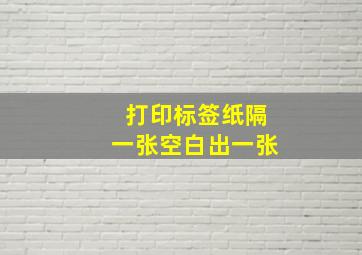 打印标签纸隔
一张空白出一张